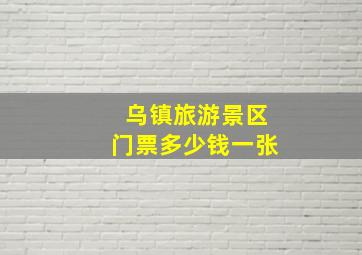 乌镇旅游景区
门票多少钱一张